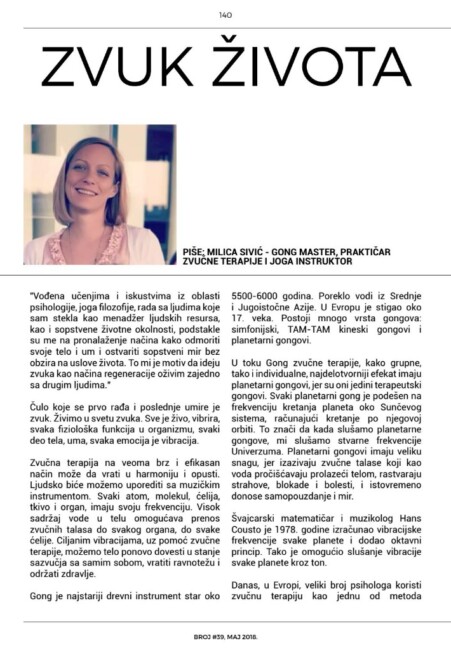 140

ZVUK ŽIVOTA

PIŠE; MILICA SIVIĆ - GONG MASTER, PRAKTIČAR ZVUČNE TERAPIJE I JOGA INSTRUKTOR

"Vođena učenjima i iskustvima iz oblasti psihologije, joga filozofije, rada sa ljudima koje sam stekla kao menadžer ljudskih resursa, kao i sopstvene životne okolnosti, podstakle su me na pronalaženje načina kako odmoriti svoje telo i um i ostvariti sopstveni mir bez obzira na uslove života. To mi je motiv da ideju zvuka kao načina regeneracije oživim zajedno sa drugim ljudima."

Čulo koje se prvo rađa i poslednje umire je zvuk. Živimo u svetu zvuka. Sve je živo, vibrira, svaka fiziološka funkcija u organizmu, svaki deo tela, uma, svaka emocija je vibracija.

Zvučna terapija na veoma brz i efikasan način može da vrati u harmoniju i opusti. Ljudsko biće možemo uporediti sa muzičkim instrumentom. Svaki atom, molekul, ćelija, tkivo i organ, imaju svoju frekvenciju. Visok sadržaj vode u telu omogućava prenos zvučnih talasa do svakog organa, do svake ćelije. Ciljanim vibracijama, uz pomoć zvučne terapije, možemo telo ponovo dovesti u stanje sazvučja sa samim sobom, vratiti ravnotežu i održati zdravlje.

Gong je najstariji drevni instrument star oko 5500-6000 godina. Poreklo vodi iz Srednje i Jugoistočne Azije. U Evropu je stigao oko 17. veka. Postoji mnogo vrsta gongova: simfonijski, TAM-TAM kineski gongovi i planetarni gongovi.

U toku Gong zvučne terapije, kako grupne, tako i individualne, najdelotvorniji efekat imaju planetarni gongovi, jer su oni jedini terapeutski gongovi. Svaki planetarni gong je podešen na frekvenciju kretanja planeta oko Sunčevog sistema, računajući kretanje po njegovoj orbiti. To znači da kada slušamo planetarne gongove, mi slušamo stvarne frekvencije Univerzuma. Planetarni gongovi imaju veliku snagu, jer izazivaju zvučne talase koji kao voda pročišćavaju prolazeći telom, rastvaraju strahove, blokade i bolesti, i istovremeno donose samopouzdanje i mir.

Švajcarski matematičar i muzikolog Hans Cousto je 1978. godine izračunao vibracijske frekvencije svake planete i dodao oktavni princip. Tako je omogućio slušanje vibracije svake planete kroz ton.

Danas, u Evropi, veliki broj psihologa koristi zvučnu terapiju kao jednu od metoda

BROJ #39, MAJ 2018.